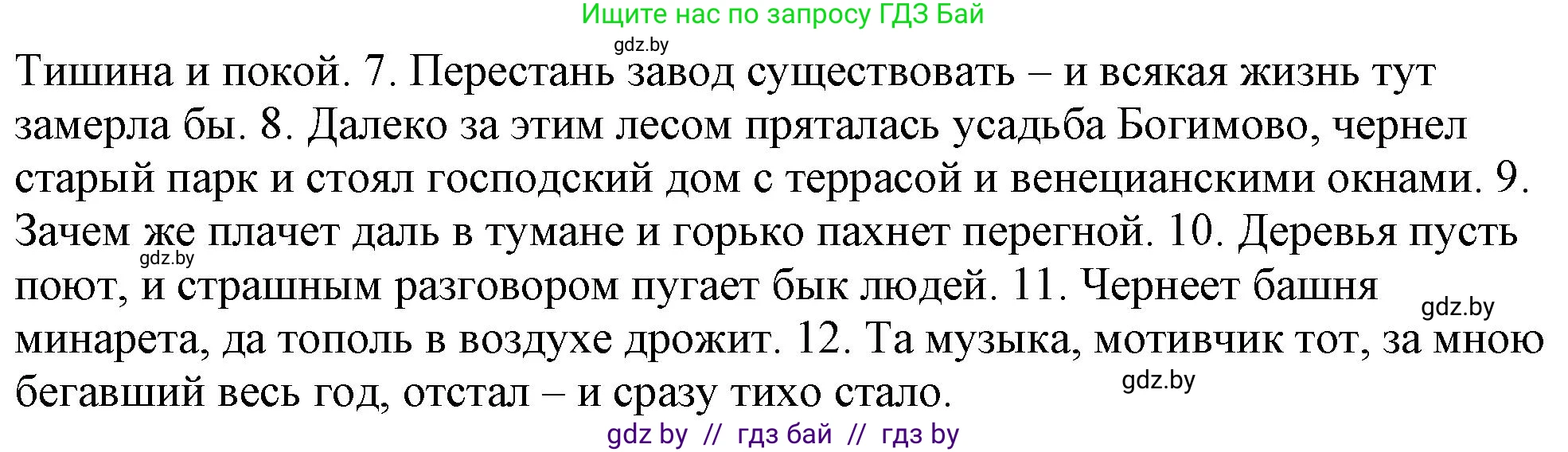 Ищите нас по запросу ГДЗ Бай

gdz.by

Тишина и покой. 7. Перестань завод существовать – и всякая жизнь тут замерла бы. 8. Далеко за этим лесом пряталась усадьба Богимово, чернел старый парк и стоял господский дом с террасой и венецианскими окнами. 9. Зачем же плачет даль в тумане и горько пахнет перегной. 10. Деревья пусть поют, и страшным разговором пугает бык людей. 11. Чернеет башня минарета, да тополь в воздухе дрожит. 12. Та музыка, мотивчик тот, за мною бегавший весь год, отстал – и сразу тихо стало.

gdz.by

gdz.by

gdz.by

gdz by // гдз бай // гдз by